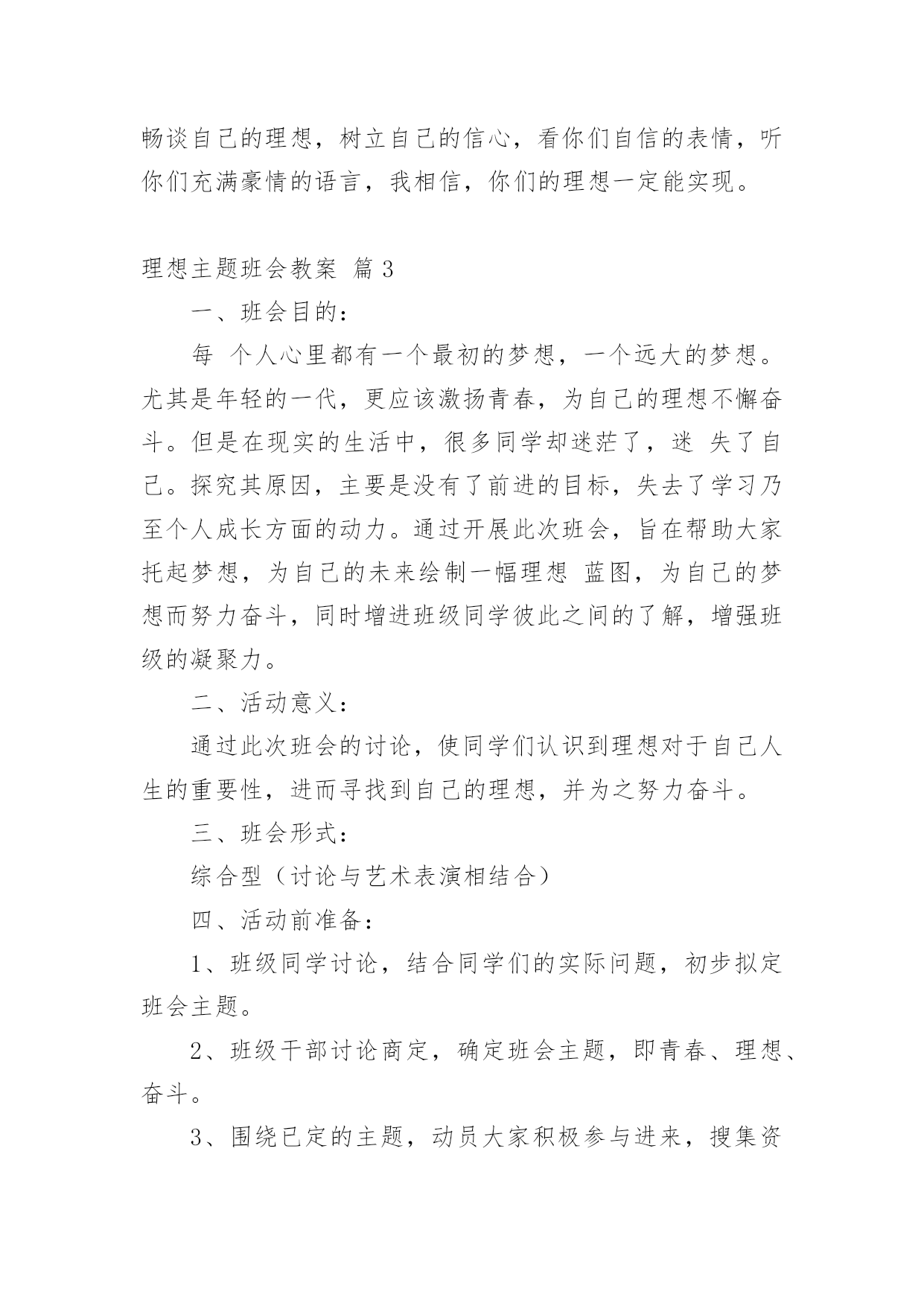 畅谈自己的理想，树立自己的信心，看你们自信的表情，听你们充满豪情的语言，我相信，你们的理想一定能实现。

理想主题班会教案 篇3

一、班会目的：

每 个人心里都有一个最初的梦想，一个远大的梦想。尤其是年轻的一代，更应该激扬青春，为自己的理想不懈奋斗。但是在现实的生活中，很多同学却迷茫了，迷 失了自己。探究其原因，主要是没有了前进的目标，失去了学习乃至个人成长方面的动力。通过开展此次班会，旨在帮助大家托起梦想，为自己的未来绘制一幅理想 蓝图，为自己的梦想而努力奋斗，同时增进班级同学彼此之间的了解，增强班级的凝聚力。

二、活动意义：

通过此次班会的讨论，使同学们认识到理想对于自己人生的重要性，进而寻找到自己的理想，并为之努力奋斗。

三、班会形式：

综合型（讨论与艺术表演相结合）

四、活动前准备：

1、班级同学讨论，结合同学们的实际问题，初步拟定班会主题。

2、班级干部讨论商定，确定班会主题，即青春、理想、奋斗。

3、围绕已定的主题，动员大家积极参与进来，搜集资